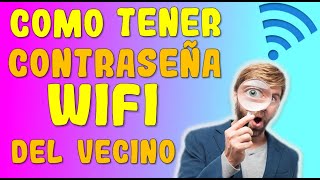 COMO TENER CONTRASEÑA WIFI DEL VECINO